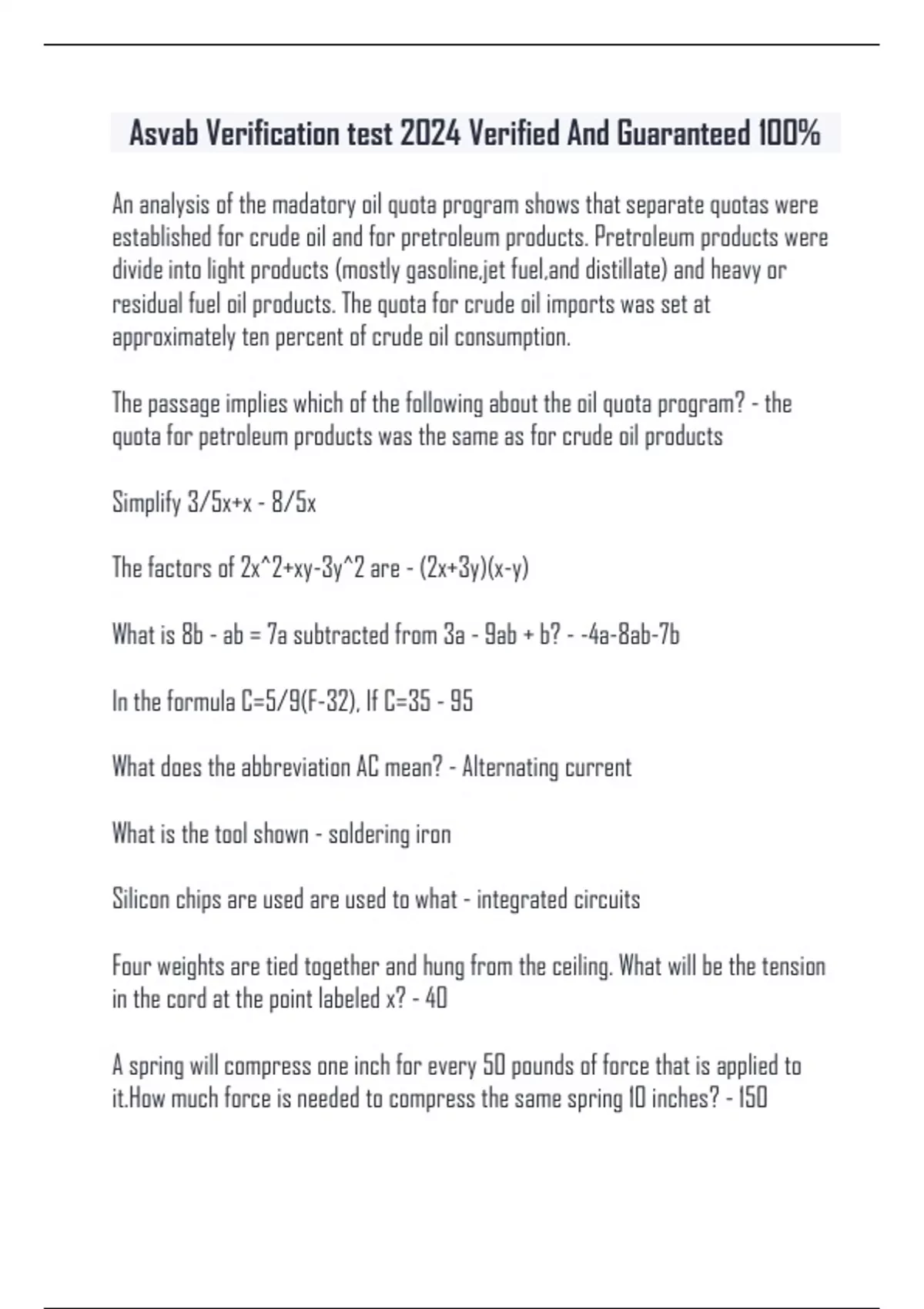 Asvab Verification test 2024 Verified And Guaranteed 100%

An analysis of the madatory oil quota program shows that separate quotas were established for crude oil and for pretroleum products. Pretroleum products were divide into light products (mostly gasoline,jet fuel,and distillate) and heavy or residual fuel oil products. The quota for crude oil imports was set at approximately ten percent of crude oil consumption.

The passage implies which of the following about the oil quota program? - the quota for petroleum products was the same as for crude oil products

Simplify 3/5x+x - 8/5x

The factors of 2x^2+xy-3y^2 are - (2x+3y)(x-y)

What is 8b - ab = 7a subtracted from 3a - 9ab + b? - -4a-8ab-7b

In the formula C=5/9(F-32), If C=35 - 95

What does the abbreviation AC mean? - Alternating current

What is the tool shown - soldering iron

Silicon chips are used are used to what - integrated circuits

Four weights are tied together and hung from the ceiling. What will be the tension in the cord at the point labeled x? - 40

A spring will compress one inch for every 50 pounds of force that is applied to it.How much force is needed to compress the same spring 10 inches? - 150